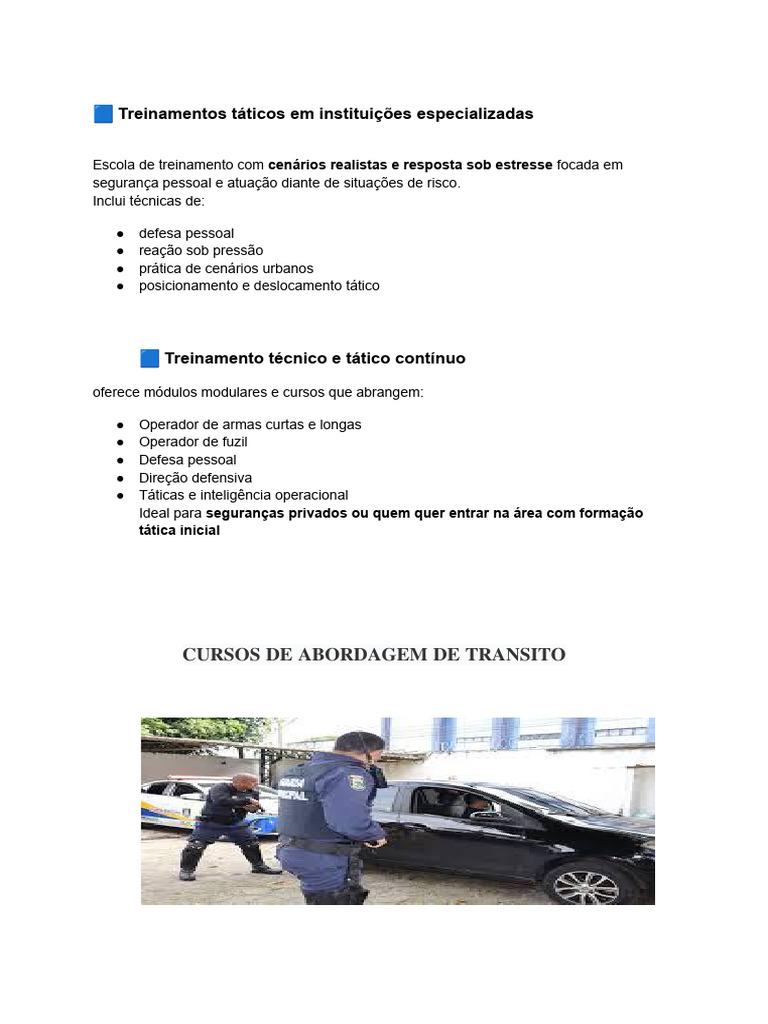 🟦 Treinamentos táticos em instituições especializadas

Escola de treinamento com cenários realistas e resposta sob estresse focada em segurança pessoal e atuação diante de situações de risco.
Inclui técnicas de:

• defesa pessoal
• reação sob pressão
• prática de cenários urbanos
• posicionamento e deslocamento tático

🟦 Treinamento técnico e tático contínuo

oferece módulos modulares e cursos que abrangem:

• Operador de armas curtas e longas
• Operador de fuzil
• Defesa pessoal
• Direção defensiva
• Táticas e inteligência operacional
Ideal para seguranças privados ou quem quer entrar na área com formação tática inicial

CURSOS DE ABORDAGEM DE TRANSITO